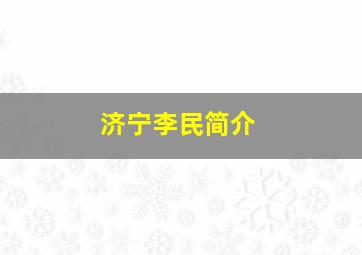 济宁李民简介